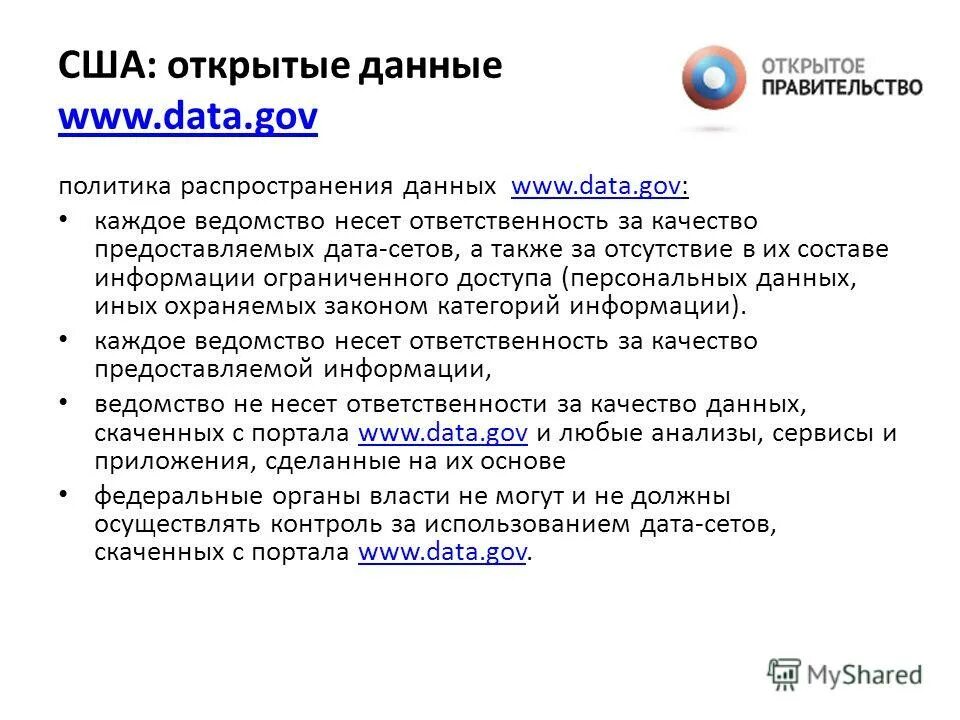 США: открытые данные www.data.gov

ОТКРЫТОЕ ПРАВИТЕЛЬСТВО

политика распространения данных www.data.gov:

• каждое ведомство несет ответственность за качество предоставляемых дата-сетов, а также за отсутствие в их составе информации ограниченного доступа (персональных данных, иных охраняемых законом категорий информации).

• каждое ведомство несет ответственность за качество предоставляемой информации,

• ведомство не несет ответственности за качество данных, скаченных с портала www.data.gov и любые анализы, сервисы и приложения, сделанные на их основе

• федеральные органы власти не могут и не должны осуществлять контроль за использованием дата-сетов, скаченных с портала www.data.gov.

MyShared